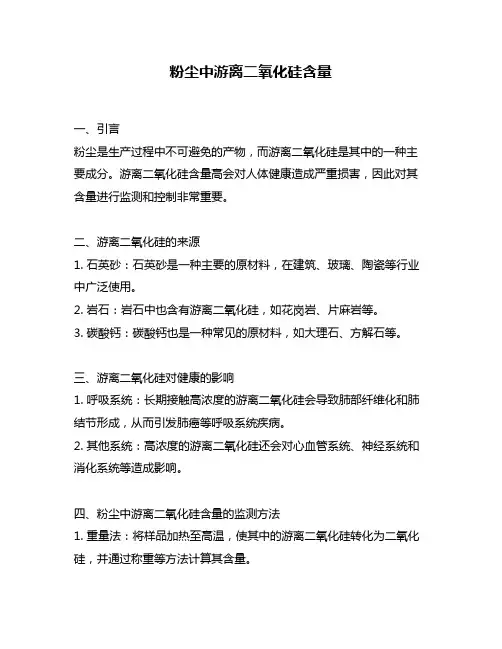 粉尘中游离二氧化硅含量

一、引言
粉尘是生产过程中不可避免的产物，而游离二氧化硅是其中的一种主要成分。游离二氧化硅含量高会对人体健康造成严重损害，因此对其含量进行监测和控制非常重要。

二、游离二氧化硅的来源
1. 石英砂：石英砂是一种主要的原材料，在建筑、玻璃、陶瓷等行业中广泛使用。
2. 岩石：岩石中也含有游离二氧化硅，如花岗岩、片麻岩等。
3. 碳酸钙：碳酸钙也是一种常见的原材料，如大理石、方解石等。

三、游离二氧化硅对健康的影响
1. 呼吸系统：长期接触高浓度的游离二氧化硅会导致肺部纤维化和肺结节形成，从而引发肺癌等呼吸系统疾病。
2. 其他系统：高浓度的游离二氧化硅还会对心血管系统、神经系统和消化系统等造成影响。

四、粉尘中游离二氧化硅含量的监测方法
1. 重量法：将样品加热至高温，使其中的游离二氧化硅转化为二氧化硅，并通过称重等方法计算其含量。